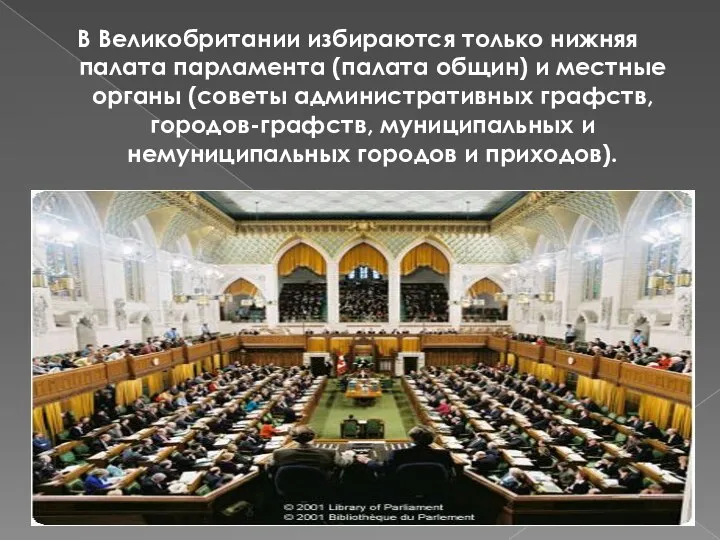 В Великобритании избираются только нижняя палата парламента (палата общин) и местные органы (советы административных графств, городов-графств, муниципальных и немуниципальных городов и приходов).

© 2001 Library of Parliament
© 2001 Bibliothèque du Parlement